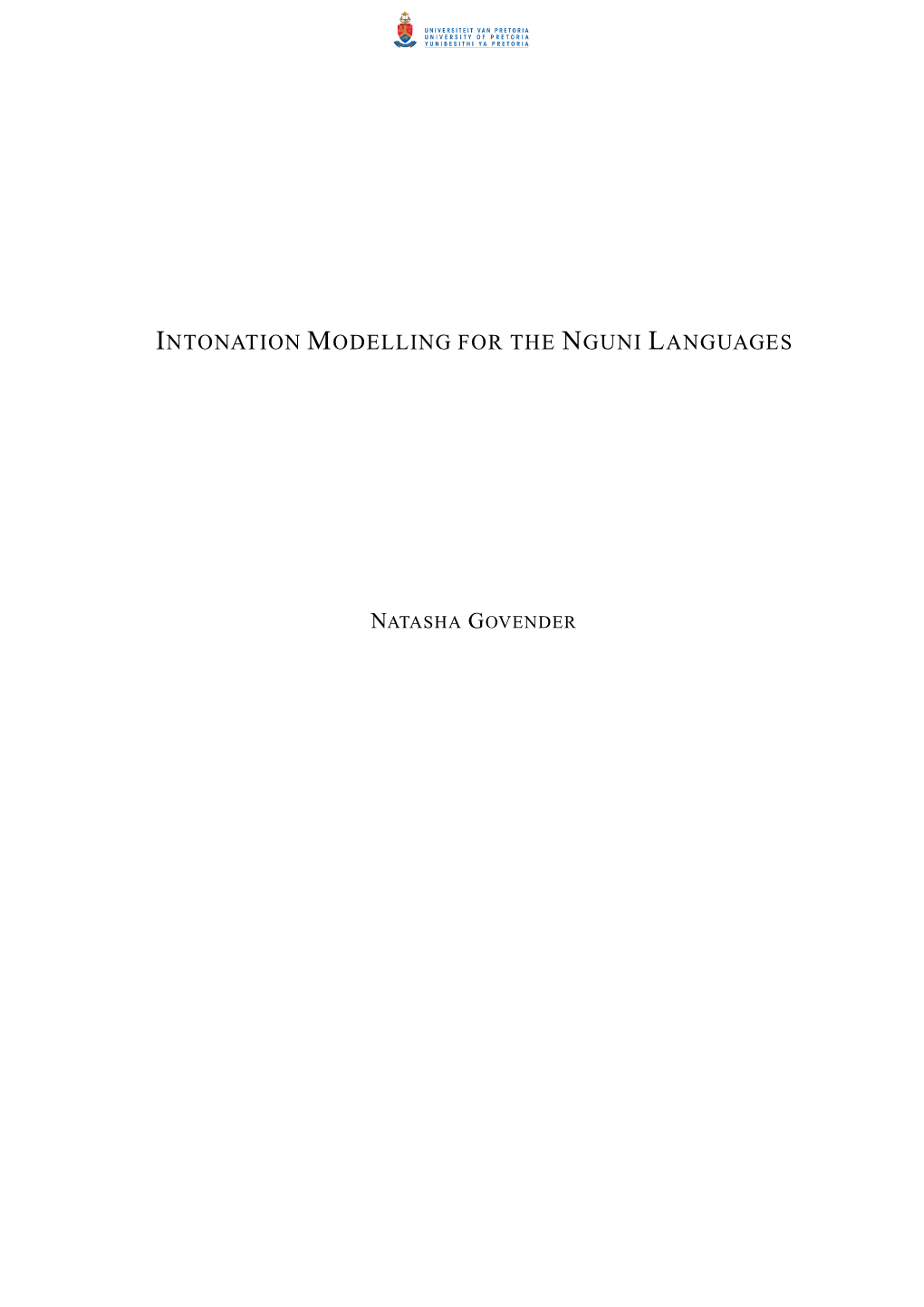 UNIVERSITEIT VAN PRETORIA
UNIVERSITY OF PRETORIA
YUNIBESITHI YA PRETORIA

INTONATION MODELLING FOR THE NGUNI LANGUAGES

NATASHA GOVENDER